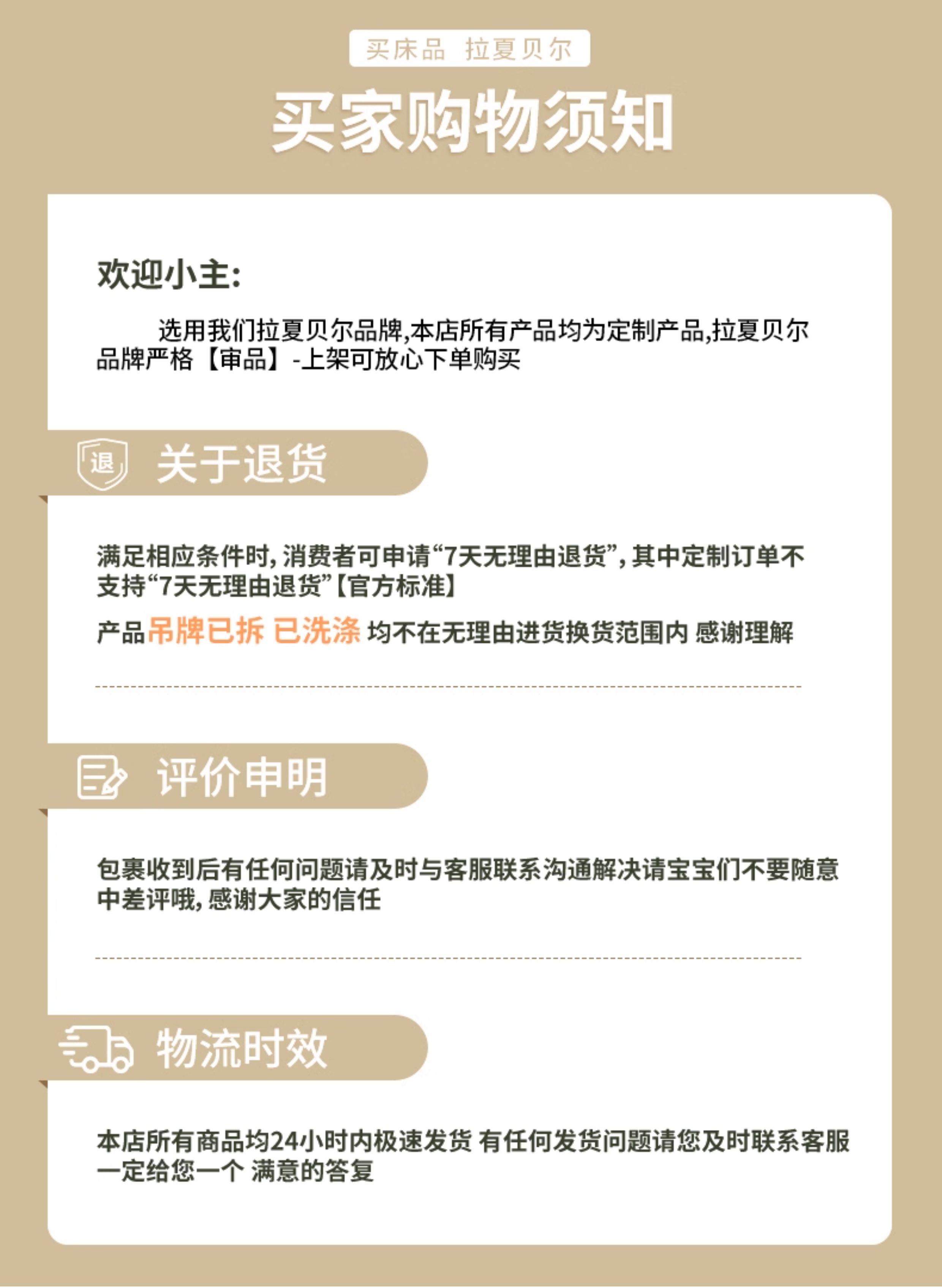 买床品 拉夏贝尔

买家购物须知

欢迎小主:

选用我们拉夏贝尔品牌,本店所有产品均为定制产品,拉夏贝尔品牌严格【审品】-上架可放心下单购买

退

关于退货

满足相应条件时,消费者可申请“7天无理由退货”,其中定制订单不支持“7天无理由退货”【官方标准】

产品吊牌已拆 已洗涤 均不在无理由进货换货范围内 感谢理解

评价申明

包裹收到后有任何问题请及时与客服联系沟通解决请宝宝们不要随意中差评哦,感谢大家的信任

物流时效

本店所有商品均24小时内极速发货 有任何发货问题请您及时联系客服一定给您一个 满意的答复